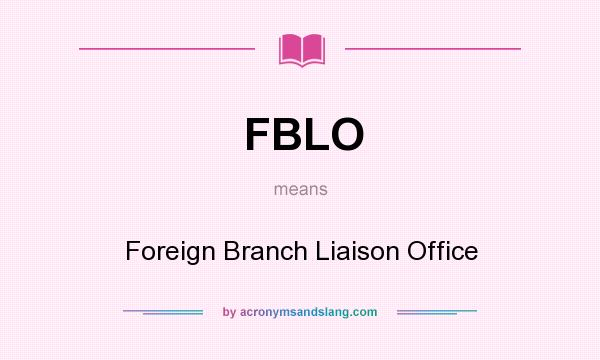 FBLO

means

Foreign Branch Liaison Office

by acronymsandslang.com